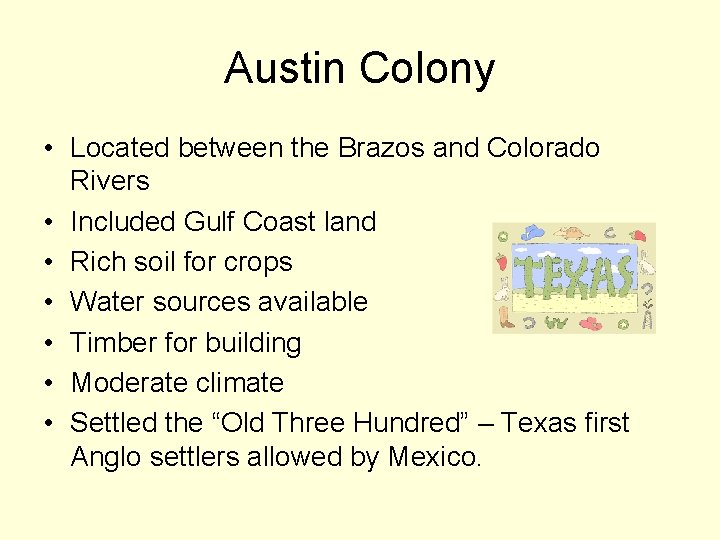 Austin Colony

• Located between the Brazos and Colorado Rivers
• Included Gulf Coast land
• Rich soil for crops
• Water sources available
• Timber for building
• Moderate climate
• Settled the “Old Three Hundred” – Texas first Anglo settlers allowed by Mexico.

TEXAS